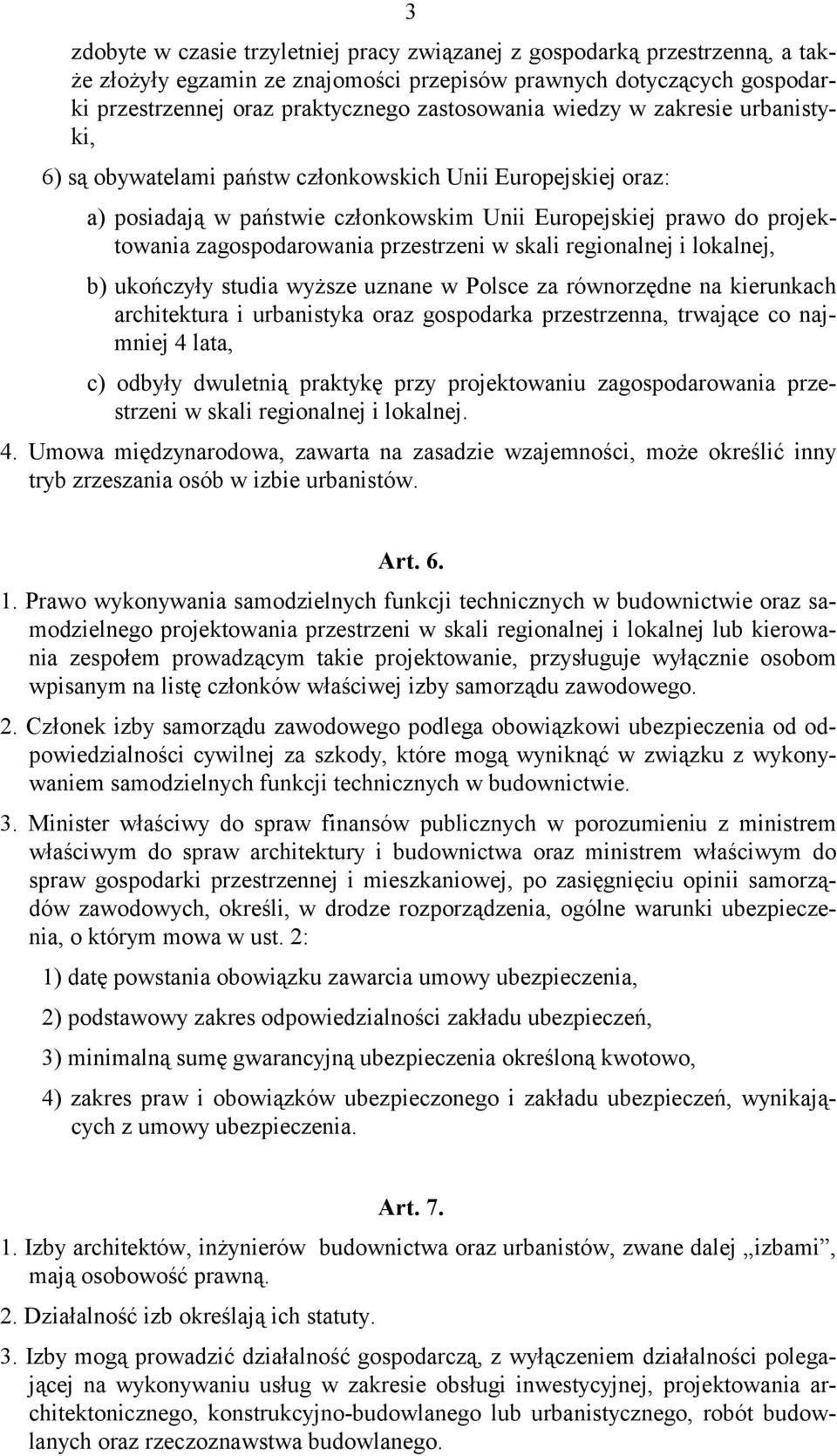 3

zdobyte w czasie trzyletniej pracy związanej z gospodarką przestrzenną, a także złożyły egzamin ze znajomości przepisów prawnych dotyczących gospodarki przestrzennej oraz praktycznego zastosowania wiedzy w zakresie urbanistyki,

6) są obywatelami państw członkowskich Unii Europejskiej oraz:

a) posiadają w państwie członkowskim Unii Europejskiej prawo do projektowania zagospodarowania przestrzeni w skali regionalnej i lokalnej,

b) ukończyły studia wyższe uznane w Polsce za równorzędne na kierunkach architektura i urbanistyka oraz gospodarka przestrzenna, trwające co najmniej 4 lata,

c) odbyły dwuletnią praktykę przy projektowaniu zagospodarowania przestrzeni w skali regionalnej i lokalnej.

4. Umowa międzynarodowa, zawarta na zasadzie wzajemności, może określić inny tryb zrzeszania osób w izbie urbanistów.

Art. 6.

1. Prawo wykonywania samodzielnych funkcji technicznych w budownictwie oraz samodzielnego projektowania przestrzeni w skali regionalnej i lokalnej lub kierowania zespołem prowadzącym takie projektowanie, przysługuje wyłącznie osobom wpisanym na listę członków właściwej izby samorządu zawodowego.

2. Członek izby samorządu zawodowego podlega obowiązkowi ubezpieczenia od odpowiedzialności cywilnej za szkody, które mogą wyniknąć w związku z wykonywaniem samodzielnych funkcji technicznych w budownictwie.

3. Minister właściwy do spraw finansów publicznych w porozumieniu z ministrem właściwym do spraw architektury i budownictwa oraz ministrem właściwym do spraw gospodarki przestrzennej i mieszkaniowej, po zasięgnięciu opinii samorządów zawodowych, określi, w drodze rozporządzenia, ogólne warunki ubezpieczenia, o którym mowa w ust. 2:

1) datę powstania obowiązku zawarcia umowy ubezpieczenia,

2) podstawowy zakres odpowiedzialności zakładu ubezpieczeń,

3) minimalną sumę gwarancyjną ubezpieczenia określoną kwotowo,

4) zakres praw i obowiązków ubezpieczonego i zakładu ubezpieczeń, wynikających z umowy ubezpieczenia.

Art. 7.

1. Izby architektów, inżynierów budownictwa oraz urbanistów, zwane dalej „izbami”, mają osobowość prawną.

2. Działalność izb określają ich statuty.

3. Izby mogą prowadzić działalność gospodarczą, z wyłączeniem działalności polegającej na wykonywaniu usług w zakresie obsługi inwestycyjnej, projektowania architektonicznego, konstrukcyjno-budowlanego lub urbanistycznego, robót budowlanych oraz rzeczoznawstwa budowlanego.